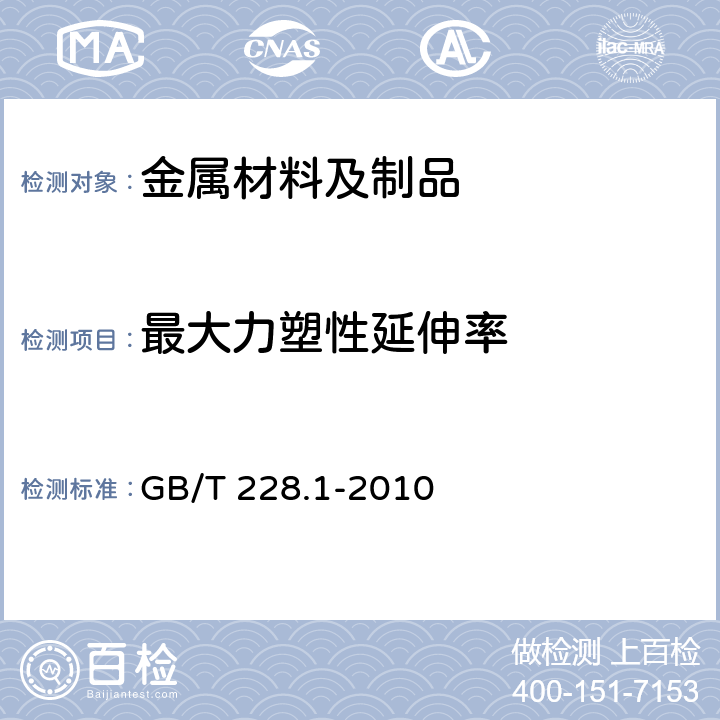 MA CNAS AL ilac-MRA

检测对象： 金属材料及制品

检测项目： 最大力塑性延伸率

检测标准： GB/T 228.1-2010

百检
Baijiantest.com

做检测 上百检
400-151-7153